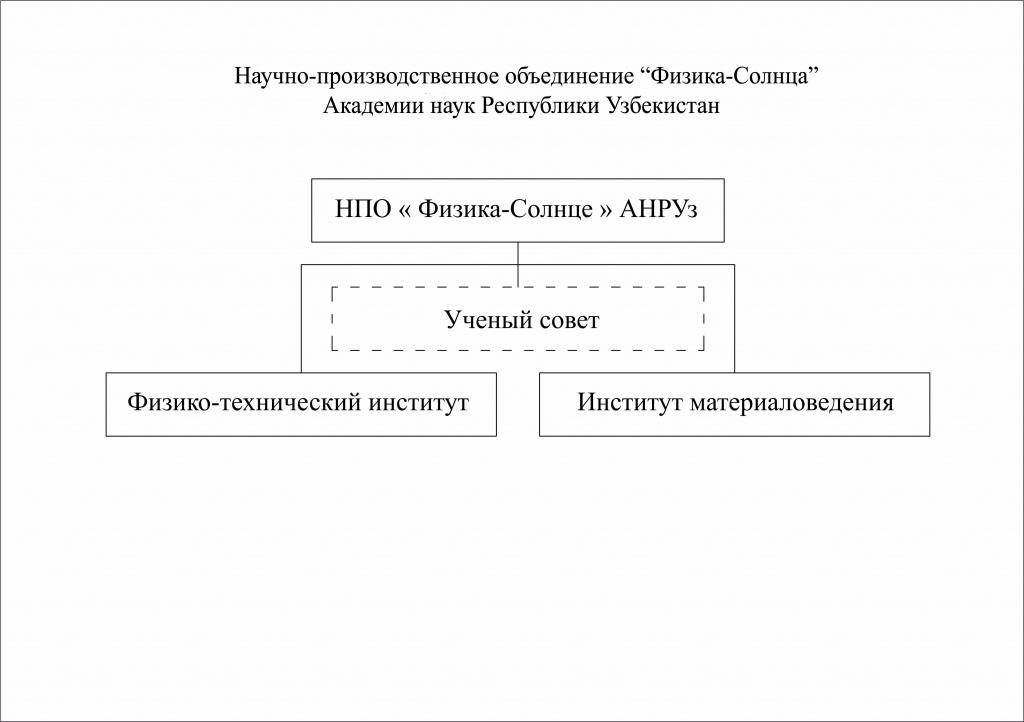 Научно-производственное объединение “Физика-Солнца”
Академии наук Республики Узбекистан

НПО « Физика-Солнце » АНРУз

Ученый совет

Физико-технический институт

Институт материаловедения